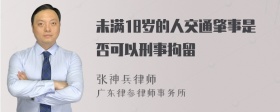 未满18岁的人交通肇事是否可以刑事拘留

张神兵律师
广东律参律师事务所